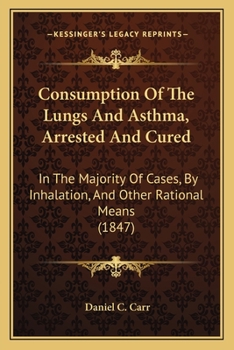 —KESSINGER'S LEGACY REPRINTS—

Consumption Of The Lungs And Asthma, Arrested And Cured

In The Majority Of Cases, By Inhalation, And Other Rational Means (1847)

Daniel C. Carr